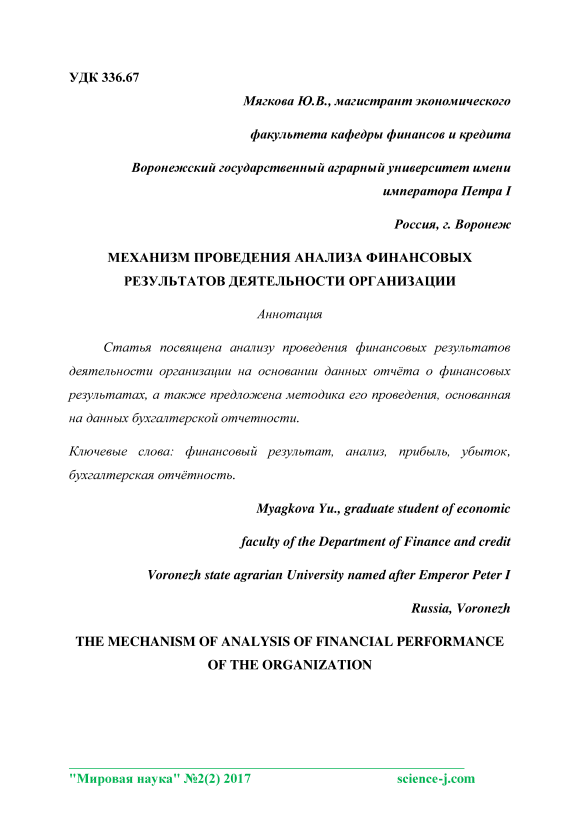 УДК 336.67

Мягкова Ю.В., магистрант экономического

факультета кафедры финансов и кредита

Воронежский государственный аграрный университет имени императора Петра I

Россия, г. Воронеж

МЕХАНИЗМ ПРОВЕДЕНИЯ АНАЛИЗА ФИНАНСОВЫХ РЕЗУЛЬТАТОВ ДЕЯТЕЛЬНОСТИ ОРГАНИЗАЦИИ

Аннотация

Статья посвящена анализу проведения финансовых результатов деятельности организации на основании данных отчёта о финансовых результатах, а также предложена методика его проведения, основанная на данных бухгалтерской отчетности.

Ключевые слова: финансовый результат, анализ, прибыль, убыток, бухгалтерская отчётность.

Myagkova Yu., graduate student of economic

faculty of the Department of Finance and credit

Voronezh state agrarian University named after Emperor Peter I

Russia, Voronezh

THE MECHANISM OF ANALYSIS OF FINANCIAL PERFORMANCE OF THE ORGANIZATION

"Мировая наука" №2(2) 2017 science-j.com